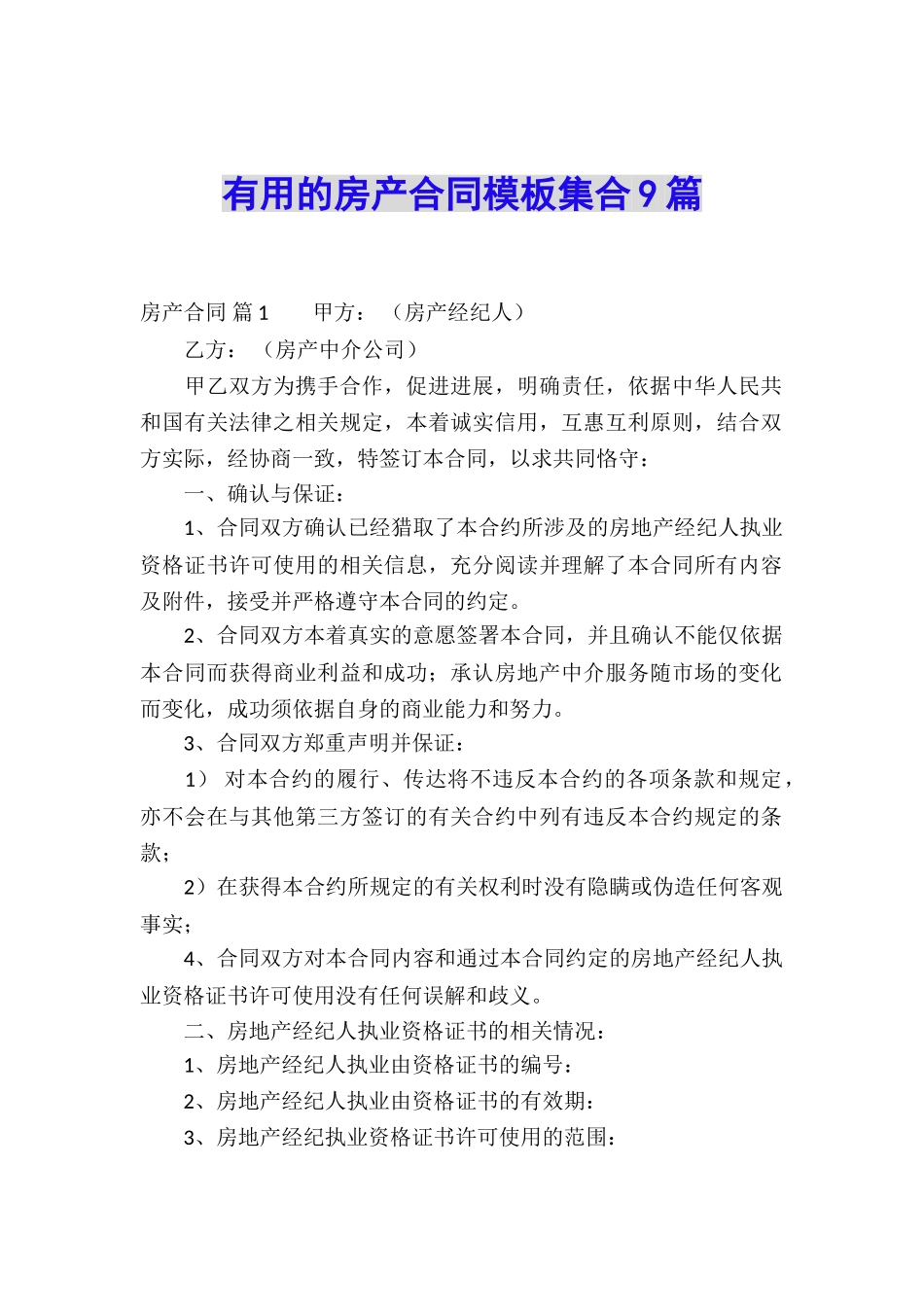 有用的房产合同模板集合9篇

房产合同 篇1　　甲方：（房产经纪人）

乙方：（房产中介公司）

甲乙双方为携手合作，促进进展，明确责任，依据中华人民共和国有关法律之相关规定，本着诚实信用，互惠互利原则，结合双方实际，经协商一致，特签订本合同，以求共同恪守：

一、确认与保证：

1、合同双方确认已经猎取了本合约所涉及的房地产经纪人执业资格证书许可使用的相关信息，充分阅读并理解了本合同所有内容及附件，接受并严格遵守本合同的约定。

2、合同双方本着真实的意愿签署本合同，并且确认不能仅依据本合同而获得商业利益和成功；承认房地产中介服务随市场的变化而变化，成功须依据自身的商业能力和努力。

3、合同双方郑重声明并保证：

1） 对本合约的履行、传达将不违反本合约的各项条款和规定，亦不会在与其他第三方签订的有关合约中列有违反本合约规定的条款；

2）在获得本合约所规定的有关权利时没有隐瞒或伪造任何客观事实；

4、合同双方对本合同内容和通过本合同约定的房地产经纪人执业资格证书许可使用没有任何误解和歧义。

二、房地产经纪人执业资格证书的相关情况：

1、房地产经纪人执业由资格证书的编号：

2、房地产经纪人执业由资格证书的有效期：

3、房地产经纪执业资格证书许可使用的范围：